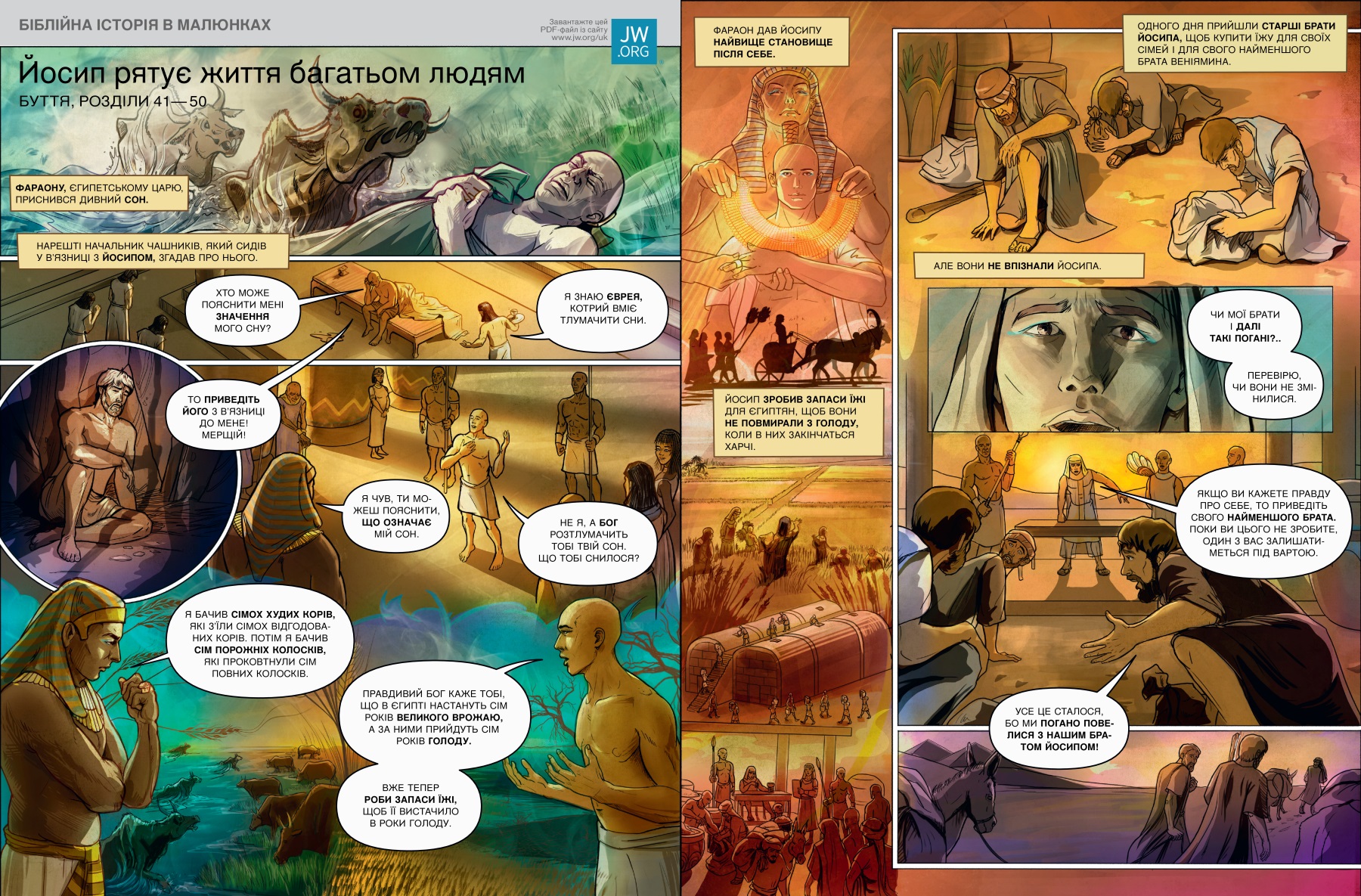 БІБЛІЙНА ІСТОРІЯ В МАЛЮНКАХ

Завантажте цей PDF-файл із сайту www.jw.org/uk

JW.ORG

Йосип рятує життя багатьом людям

БУТТЯ, РОЗДІЛИ 41—50

ФАРАОНУ, ЄГИПЕТСЬКОМУ ЦАРЮ, ПРИСНИВСЯ ДИВНИЙ СОН.

НАРЕШТІ НАЧАЛЬНИК ЧАШНИКІВ, ЯКИЙ СИДІВ У В'ЯЗНИЦІ З ЙОСИПОМ, ЗГАДАВ ПРО НЬОГО.

ХТО МОЖЕ ПОЯСНИТИ МЕНІ ЗНАЧЕННЯ МОГО СНУ?

Я ЗНАЮ ЄВРЕЯ, КОТРИЙ ВМІЄ ТЛУМАЧИТИ СНИ.

ТО ПРИВЕДІТЬ ЙОГО З В'ЯЗНИЦІ ДО МЕНЕ! МЕРЩІЙ!

Я ЧУВ, ТИ МОЖЕШ ПОЯСНИТИ, ЩО ОЗНАЧАЄ МІЙ СОН.

НЕ Я, А БОГ РОЗТЛУМАЧИТЬ ТОБІ ТВІЙ СОН. ЩО ТОБІ СНИЛОСЯ?

Я БАЧИВ СІМОХ ХУДИХ КОРІВ, ЯКІ З'ЇЛИ СІМОХ ВІДГОДОВАНИХ КОРІВ. ПОТІМ Я БАЧИВ СІМ ПОРОЖНІХ КОЛОСКІВ, ЯКІ ПРОКОВТНУЛИ СІМ ПОВНИХ КОЛОСКІВ.

ПРАВДИВИЙ БОГ КАЖЕ ТОБІ, ЩО В ЄГИПТІ НАСТАНУТЬ СІМ РОКІВ ВЕЛИКОГО ВРОЖАЮ, А ЗА НИМИ ПРИЙДУТЬ СІМ РОКІВ ГОЛОДУ.

ВЖЕ ТЕПЕР РОБИ ЗАПАСИ ЇЖІ, ЩОБ ЇЇ ВИСТАЧИЛО В РОКИ ГОЛОДУ.

ФАРАОН ДАВ ЙОСИПУ НАЙВИЩЕ СТАНОВИЩЕ ПІСЛЯ СЕБЕ.

ЙОСИП ЗРОБИВ ЗАПАСИ ЇЖІ ДЛЯ ЄГИПТЯН, ЩОБ ВОНИ НЕ ПОВМИРАЛИ З ГОЛОДУ, КОЛИ В НИХ ЗАКІНЧАТЬСЯ ХАРЧІ.

ОДНОГО ДНЯ ПРИЙШЛИ СТАРШІ БРАТИ ЙОСИПА, ЩОБ КУПИТИ ЇЖУ ДЛЯ СВОЇХ СІМЕЙ І ДЛЯ СВОГО НАЙМЕНШОГО БРАТА ВЕНІЯМИНА.

АЛЕ ВОНИ НЕ ВПІЗНАЛИ ЙОСИПА.

ЧИ МОЇ БРАТИ І ДАЛІ ТАКІ ПОГАНІ?..

ПЕРЕВІРЮ, ЧИ ВОНИ НЕ ЗМІНИЛИСЯ.

ЯКЩО ВИ КАЖЕТЕ ПРАВДУ ПРО СЕБЕ, ТО ПРИВЕДІТЬ СВОГО НАЙМЕНШОГО БРАТА. ПОКИ ВИ ЦЬОГО НЕ ЗРОБИТЕ, ОДИН З ВАС ЗАЛИШАТИМЕТЬСЯ ПІД ВАРТОЮ.

УСЕ ЦЕ СТАЛОСЯ, БО МИ ПОГАНО ПОВЕЛИСЯ З НАШИМ БРАТОМ ЙОСИПОМ!